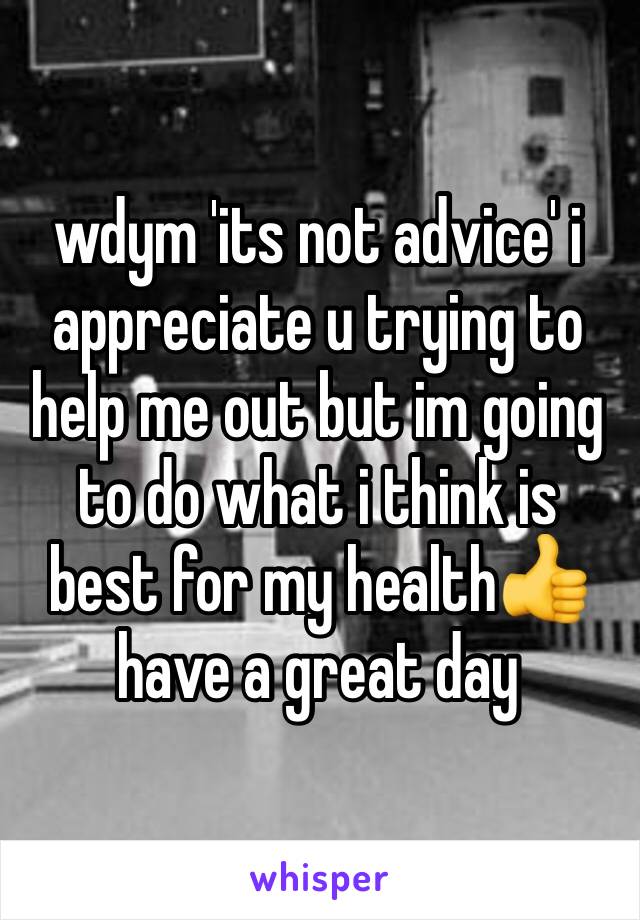 wdym 'its not advice' i appreciate u trying to help me out but im going to do what i think is best for my health👍 have a great day

whisper